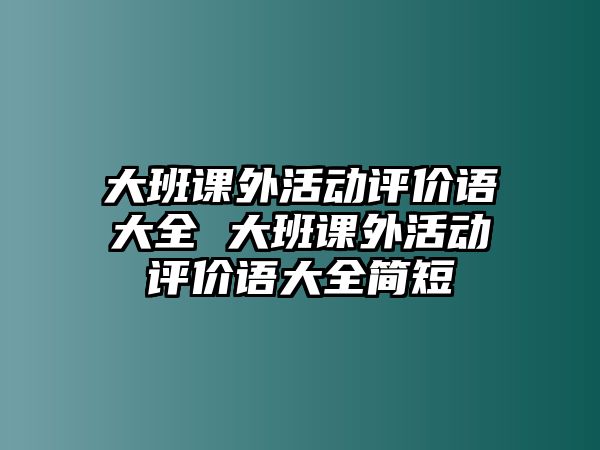 大班课外活动评价语大全 大班课外活动评价语大全简短